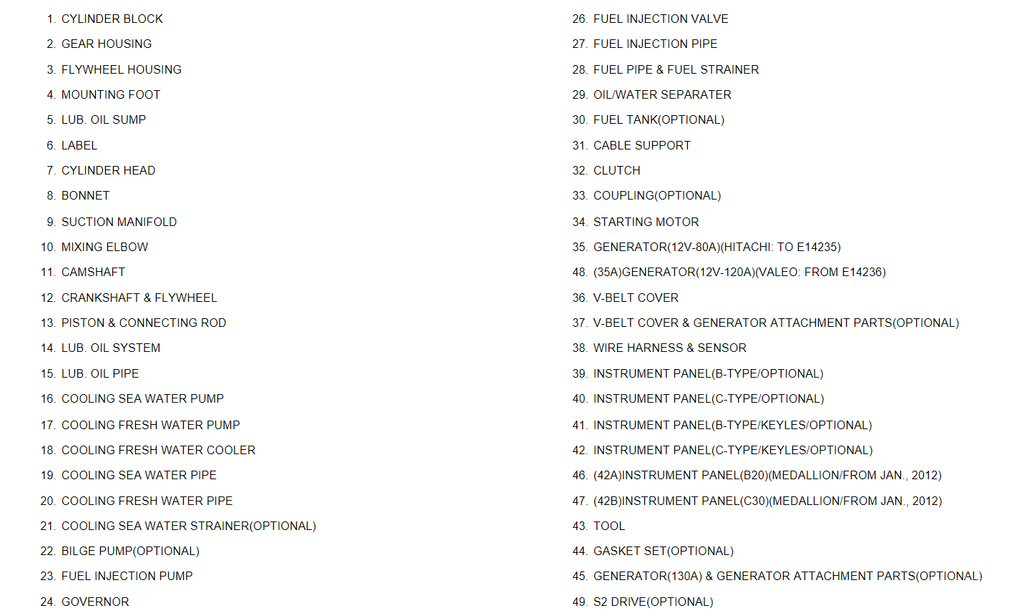 1. CYLINDER BLOCK
2. GEAR HOUSING
3. FLYWHEEL HOUSING
4. MOUNTING FOOT
5. LUB. OIL SUMP
6. LABEL
7. CYLINDER HEAD
8. BONNET
9. SUCTION MANIFOLD
10. MIXING ELBOW
11. CAMSHAFT
12. CRANKSHAFT & FLYWHEEL
13. PISTON & CONNECTING ROD
14. LUB. OIL SYSTEM
15. LUB. OIL PIPE
16. COOLING SEA WATER PUMP
17. COOLING FRESH WATER PUMP
18. COOLING FRESH WATER COOLER
19. COOLING SEA WATER PIPE
20. COOLING FRESH WATER PIPE
21. COOLING SEA WATER STRAINER(OPTIONAL)
22. BILGE PUMP(OPTIONAL)
23. FUEL INJECTION PUMP
24. GOVERNOR

26. FUEL INJECTION VALVE
27. FUEL INJECTION PIPE
28. FUEL PIPE & FUEL STRAINER
29. OIL/WATER SEPARATER
30. FUEL TANK(OPTIONAL)
31. CABLE SUPPORT
32. CLUTCH
33. COUPLING(OPTIONAL)
34. STARTING MOTOR
35. GENERATOR(12V-80A)(HITACHI: TO E14235)
48. (35A)GENERATOR(12V-120A)(VALEO: FROM E14236)
36. V-BELT COVER
37. V-BELT COVER & GENERATOR ATTACHMENT PARTS(OPTIONAL)
38. WIRE HARNESS & SENSOR
39. INSTRUMENT PANEL(B-TYPE/OPTIONAL)
40. INSTRUMENT PANEL(C-TYPE/OPTIONAL)
41. INSTRUMENT PANEL(B-TYPE/KEYLES/OPTIONAL)
42. INSTRUMENT PANEL(C-TYPE/KEYLES/OPTIONAL)
46. (42A)INSTRUMENT PANEL(B20)(MEDALLION/FROM JAN., 2012)
47. (42B)INSTRUMENT PANEL(C30)(MEDALLION/FROM JAN., 2012)
43. TOOL
44. GASKET SET(OPTIONAL)
45. GENERATOR(130A) & GENERATOR ATTACHMENT PARTS(OPTIONAL)
49. S2 DRIVE(OPTIONAL)